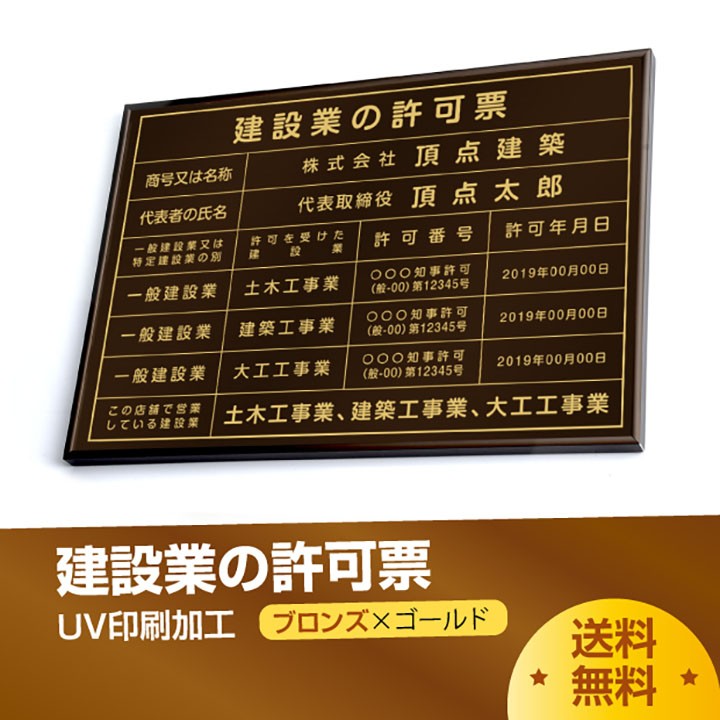 建設業の許可票

| 商号又は名称 | 株式会社 頂点建築 | | |
|---|---|---|---|
| 代表者の氏名 | 代表取締役 頂点太郎 | | |
| 一般建設業又は特定建設業の別 | 許可を受けた建設業 | 許可番号 | 許可年月日 |
| 一般建設業 | 土木工事業 | ○○○知事許可 (般-00) 第12345号 | 2019年00月00日 |
| 一般建設業 | 建築工事業 | ○○○知事許可 (般-00) 第12345号 | 2019年00月00日 |
| 一般建設業 | 大工工事業 | ○○○知事許可 (般-00) 第12345号 | 2019年00月00日 |
| この店舗で営業している建設業 | 土木工事業、建築工事業、大工工事業 | | |

建設業の許可票

UV印刷加工 ブロンズ×ゴールド

送料無料